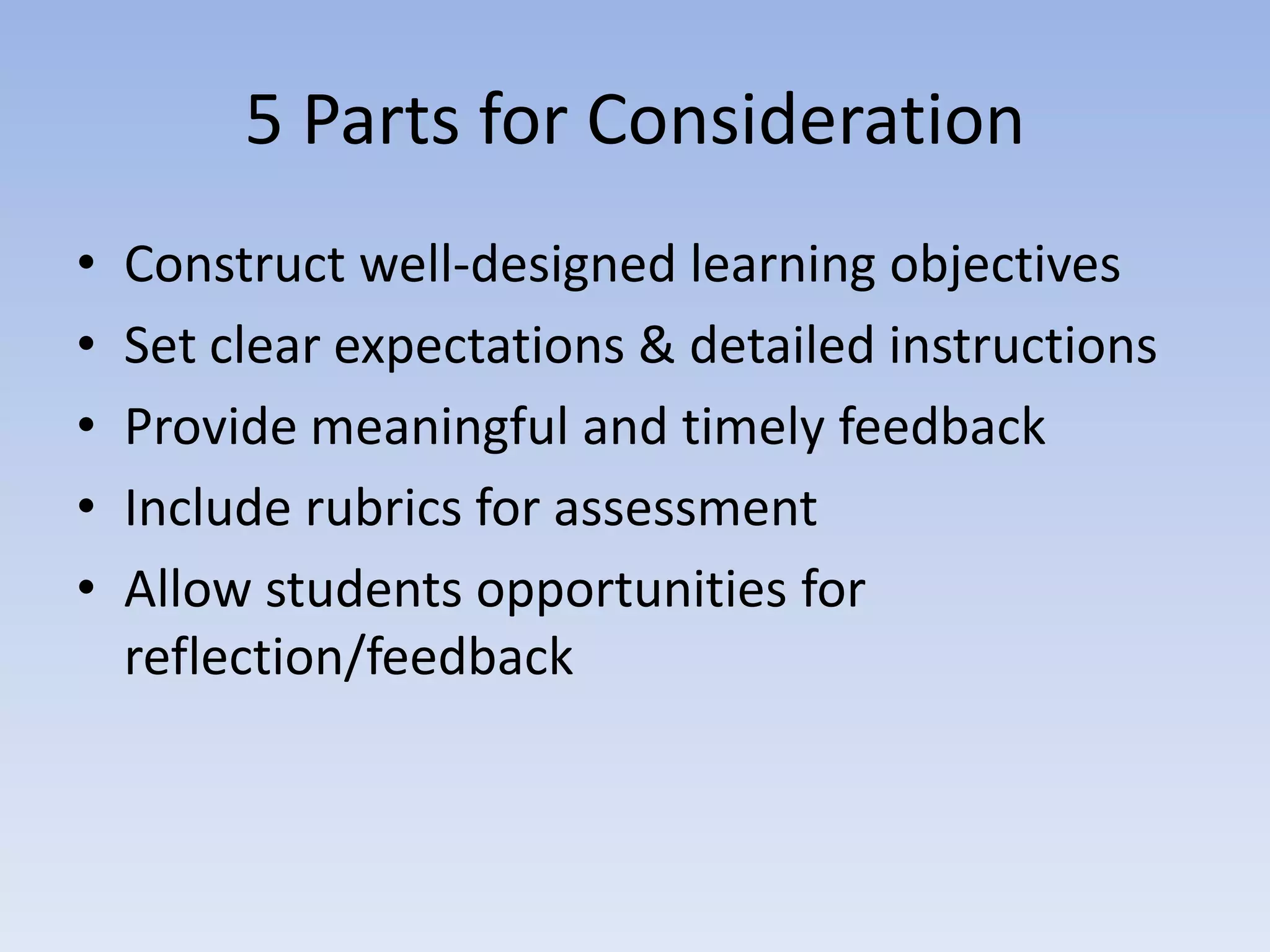 5 Parts for Consideration

• Construct well-designed learning objectives
• Set clear expectations & detailed instructions
• Provide meaningful and timely feedback
• Include rubrics for assessment
• Allow students opportunities for reflection/feedback